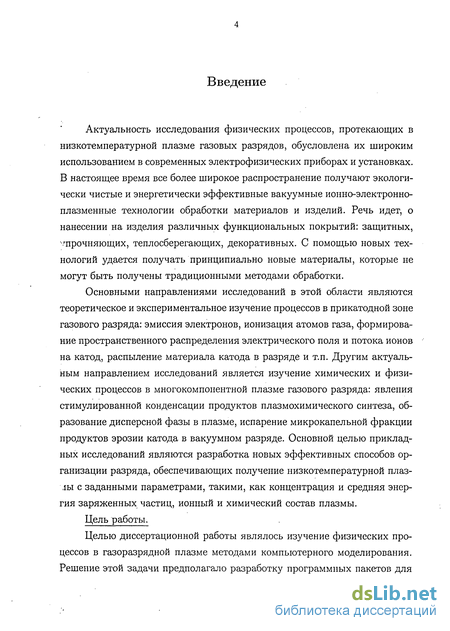 4

Введение

Актуальность исследования физических процессов, протекающих в низкотемпературной плазме газовых разрядов, обусловлена их широким использованием в современных электрофизических приборах и установках. В настоящее время все более широкое распространение получают экологически чистые и энергетически эффективные вакуумные ионно-электронно-плазменные технологии обработки материалов и изделий. Речь идет, о нанесении на изделия различных функциональных покрытий: защитных, упрочняющих, теплосберегающих, декоративных. С помощью новых технологий удается получать принципиально новые материалы, которые не могут быть получены традиционными методами обработки.

Основными направлениями исследований в этой области являются теоретическое и экспериментальное изучение процессов в прикатодной зоне газового разряда: эмиссия электронов, ионизация атомов газа, формирование пространственного распределения электрического поля и потока ионов на катод, распыление материала катода в разряде и т.п. Другим актуальным направлением исследований является изучение химических и физических процессов в многокомпонентной плазме газового разряда: явления стимулированной конденсации продуктов плазмохимического синтеза, образование дисперсной фазы в плазме, испарение микрокапельной фракции продуктов эрозии катода в вакуумном разряде. Основной целью прикладных исследований являются разработка новых эффективных способов организации разряда, обеспечивающих получение низкотемпературной плазмы с заданными параметрами, такими, как концентрация и средняя энергия заряженных частиц, ионный и химический состав плазмы.

Цель работы.

Целью диссертационной работы являлось изучение физических процессов в газоразрядной плазме методами компьютерного моделирования. Решение этой задачи предполагало разработку программных пакетов для

dsLib.net
библиотека диссертаций